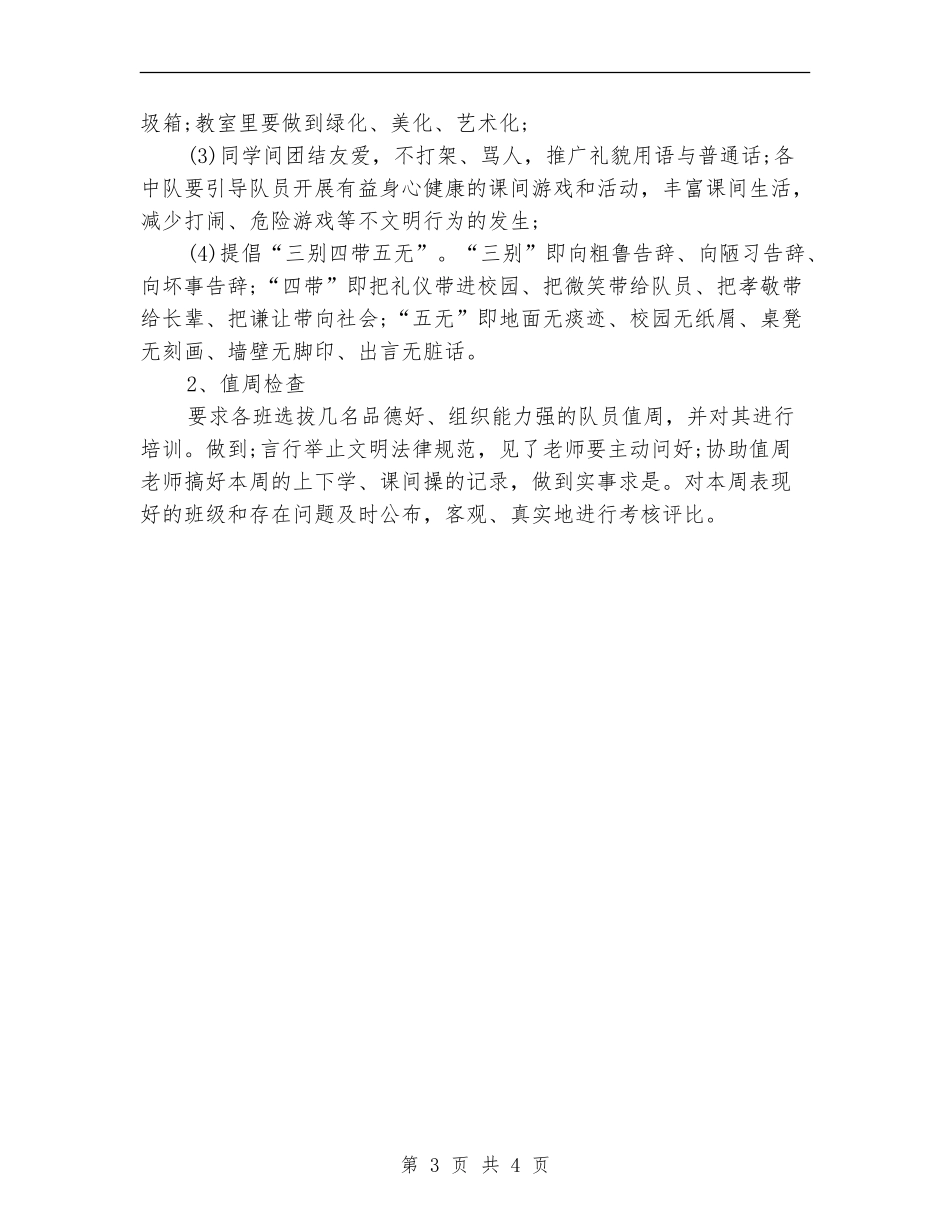 圾箱;教室里要做到绿化、美化、艺术化;

(3)同学间团结友爱，不打架、骂人，推广礼貌用语与普通话;各中队要引导队员开展有益身心健康的课间游戏和活动，丰富课间生活，减少打闹、危险游戏等不文明行为的发生;

(4)提倡“三别四带五无”。“三别”即向粗鲁告辞、向陋习告辞、向坏事告辞;“四带”即把礼仪带进校园、把微笑带给队员、把孝敬带给长辈、把谦让带向社会;“五无”即地面无痰迹、校园无纸屑、桌凳无刻画、墙壁无脚印、出言无脏话。

2、值周检查

要求各班选拔几名品德好、组织能力强的队员值周，并对其进行培训。做到;言行举止文明法律规范，见了老师要主动问好;协助值周老师搞好本周的上下学、课间操的记录，做到实事求是。对本周表现好的班级和存在问题及时公布，客观、真实地进行考核评比。

第 3 页 共 4 页